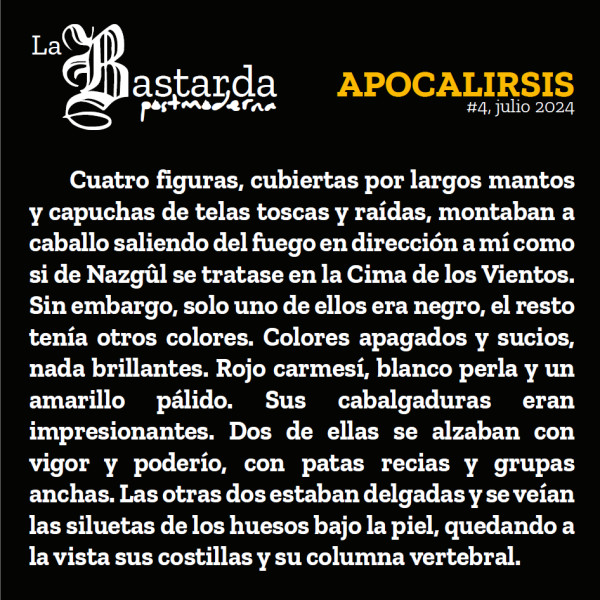 La Bastarda
postmoderna

APOCALIRSIS
#4, julio 2024

Cuatro figuras, cubiertas por largos mantos y capuchas de telas toscas y raídas, montaban a caballo saliendo del fuego en dirección a mí como si de Nazgûl se tratase en la Cima de los Vientos. Sin embargo, solo uno de ellos era negro, el resto tenía otros colores. Colores apagados y sucios, nada brillantes. Rojo carmesí, blanco perla y un amarillo pálido. Sus cabalgaduras eran impresionantes. Dos de ellas se alzaban con vigor y poderío, con patas recias y grupas anchas. Las otras dos estaban delgadas y se veían las siluetas de los huesos bajo la piel, quedando a la vista sus costillas y su columna vertebral.